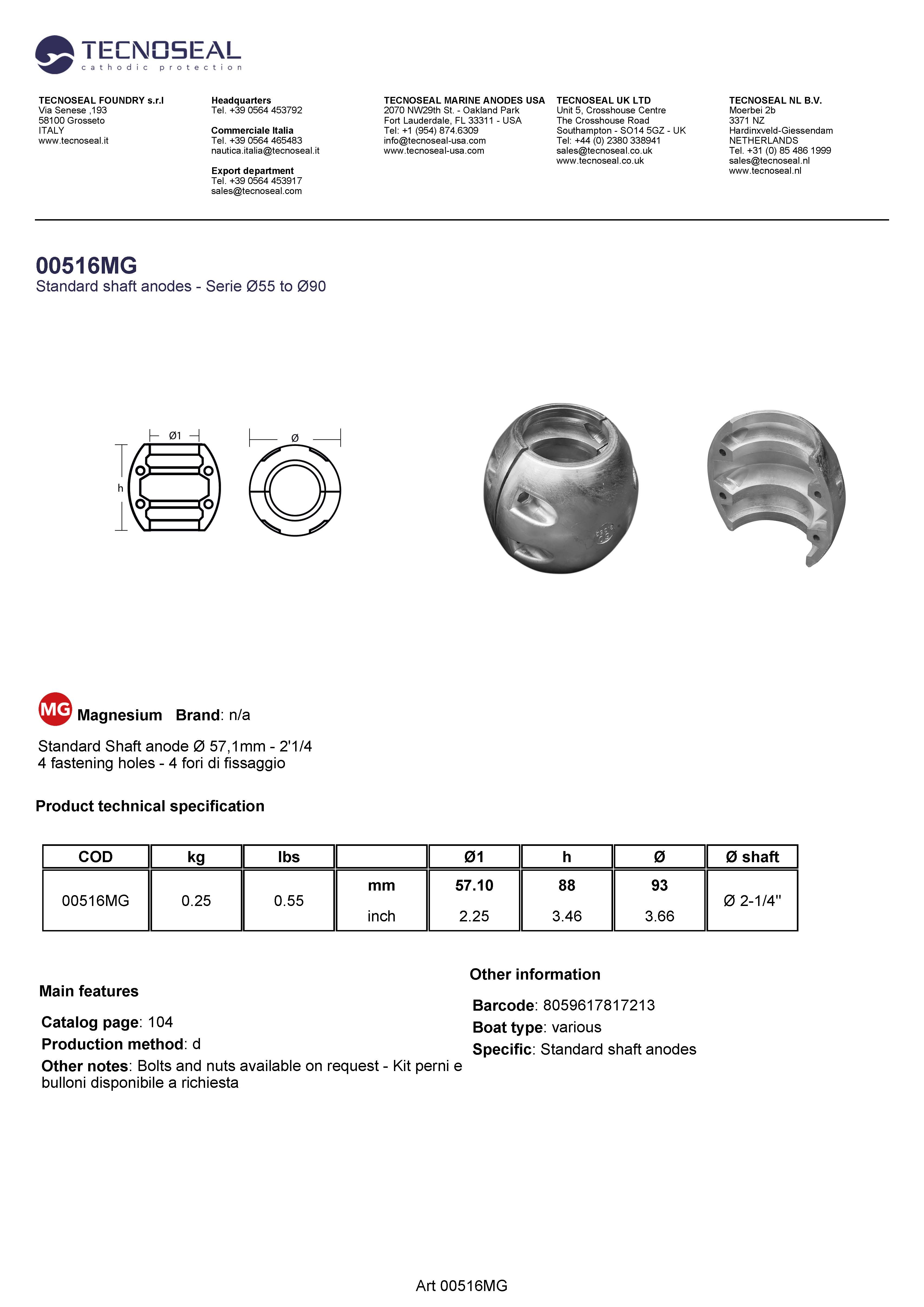 TECNOSEAL
cathodic protection

TECNOSEAL FOUNDRY s.r.l
Via Senese ,193
58100 Grosseto
ITALY
www.tecnoseal.it

Headquarters
Tel. +39 0564 453792

Commerciale Italia
Tel. +39 0564 465483
nautica.italia@tecnoseal.it

Export department
Tel. +39 0564 453917
sales@tecnoseal.com

TECNOSEAL MARINE ANODES USA
2070 NW29th St. - Oakland Park
Fort Lauderdale, FL 33311 - USA
Tel: +1 (954) 874.6309
info@tecnoseal-usa.com
www.tecnoseal-usa.com

TECNOSEAL UK LTD
Unit 5, Crosshouse Centre
The Crosshouse Road
Southampton - SO14 5GZ - UK
Tel: +44 (0) 2380 338941
sales@tecnoseal.co.uk
www.tecnoseal.co.uk

TECNOSEAL NL B.V.
Moerbei 2b
3371 NZ
Hardinxveld-Giessendam
NETHERLANDS
Tel. +31 (0) 85 486 1999
sales@tecnoseal.nl
www.tecnoseal.nl

00516MG
Standard shaft anodes - Serie Ø55 to Ø90

Ø1
h
Ø

MG Magnesium Brand: n/a

Standard Shaft anode Ø 57,1mm - 2'1/4
4 fastening holes - 4 fori di fissaggio

Product technical specification

| COD | kg | lbs | | Ø1 | h | Ø | Ø shaft |
|---|---|---|---|---|---|---|---|
| 00516MG | 0.25 | 0.55 | mm | 57.10 | 88 | 93 | Ø 2-1/4" |
| | | | inch | 2.25 | 3.46 | 3.66 | |

Main features

Catalog page: 104
Production method: d
Other notes: Bolts and nuts available on request - Kit perni e bulloni disponibile a richiesta

Other information

Barcode: 8059617817213
Boat type: various
Specific: Standard shaft anodes

Art 00516MG